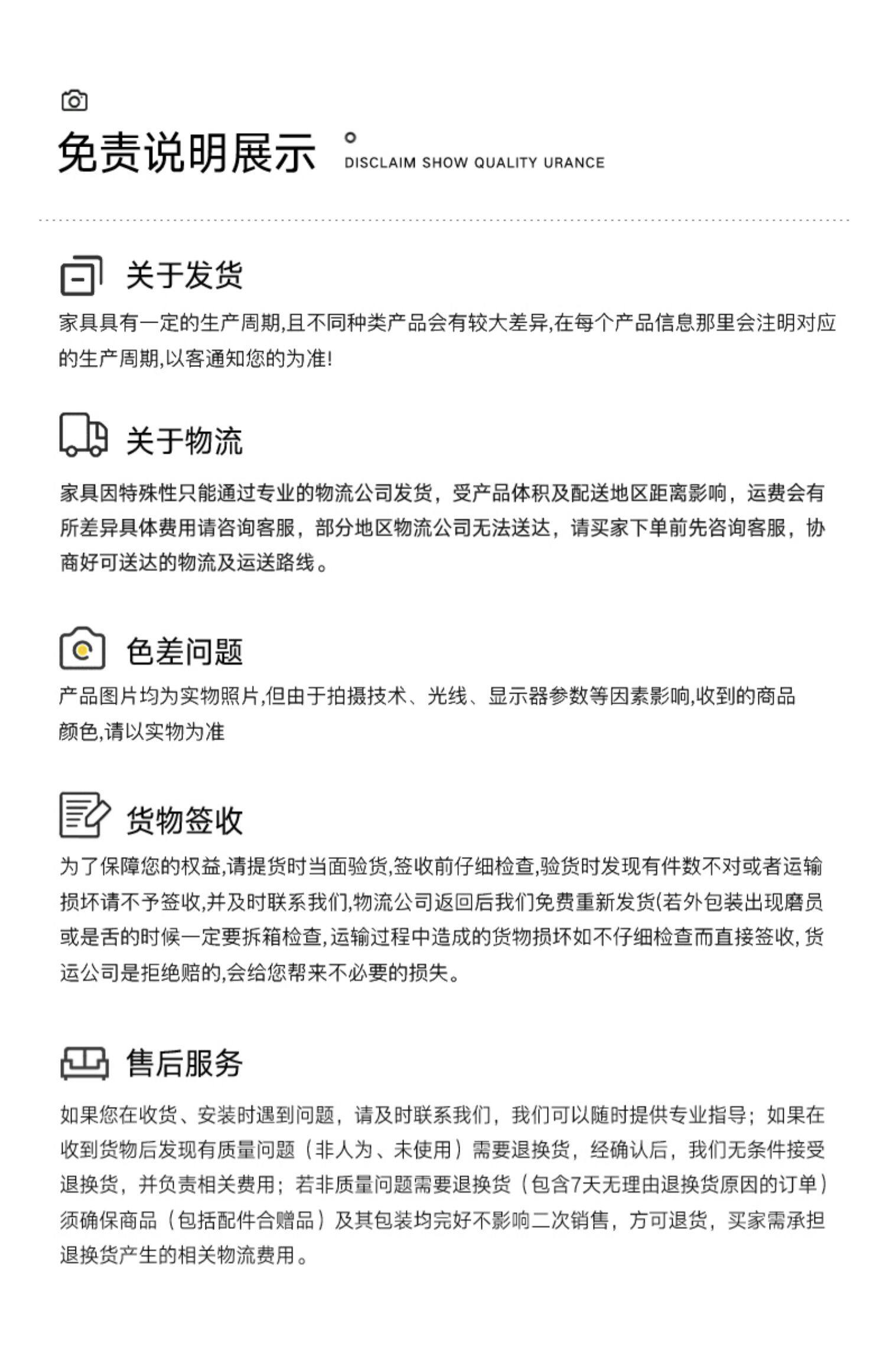 免责说明展示 DISCLAIM SHOW QUALITY URANCE

关于发货

家具具有一定的生产周期,且不同种类产品会有较大差异,在每个产品信息那里会注明对应的生产周期,以客通知您的为准!

关于物流

家具因特殊性只能通过专业的物流公司发货，受产品体积及配送地区距离影响，运费会有所差异具体费用请咨询客服，部分地区物流公司无法送达，请买家下单前先咨询客服，协商好可送达的物流及运送路线。

色差问题

产品图片均为实物照片,但由于拍摄技术、光线、显示器参数等因素影响,收到的商品颜色,请以实物为准

货物签收

为了保障您的权益,请提货时当面验货,签收前仔细检查,验货时发现有件数不对或者运输损坏请不予签收,并及时联系我们,物流公司返回后我们免费重新发货(若外包装出现磨员或是舌的时候一定要拆箱检查,运输过程中造成的货物损坏如不仔细检查而直接签收,货运公司是拒绝赔的,会给您帮来不必要的损失。

售后服务

如果您在收货、安装时遇到问题，请及时联系我们，我们可以随时提供专业指导；如果在收到货物后发现有质量问题（非人为、未使用）需要退换货，经确认后，我们无条件接受退换货，并负责相关费用；若非质量问题需要退换货（包含7天无理由退换货原因的订单）须确保商品（包括配件合赠品）及其包装均完好不影响二次销售，方可退货，买家需承担退换货产生的相关物流费用。